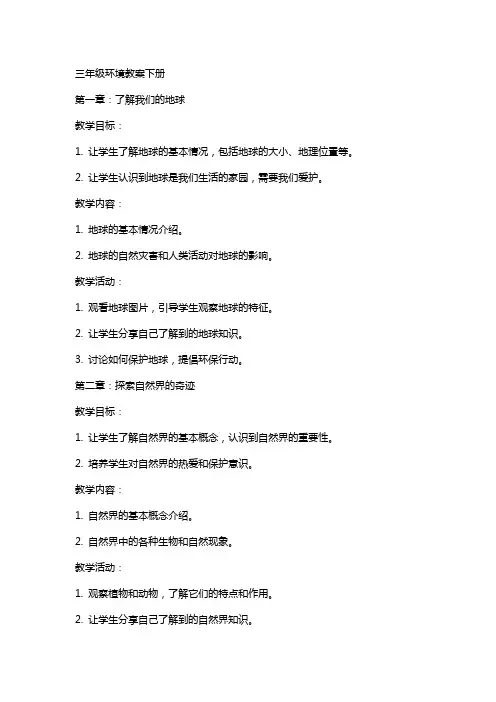 三年级环境教案下册

第一章：了解我们的地球

教学目标：

1. 让学生了解地球的基本情况，包括地球的大小、地理位置等。

2. 让学生认识到地球是我们生活的家园，需要我们爱护。

教学内容：

1. 地球的基本情况介绍。

2. 地球的自然灾害和人类活动对地球的影响。

教学活动：

1. 观看地球图片，引导学生观察地球的特征。

2. 让学生分享自己了解到的地球知识。

3. 讨论如何保护地球，提倡环保行动。

第二章：探索自然界的奇迹

教学目标：

1. 让学生了解自然界的基本概念，认识到自然界的重要性。

2. 培养学生对自然界的热爱和保护意识。

教学内容：

1. 自然界的基本概念介绍。

2. 自然界中的各种生物和自然现象。

教学活动：

1. 观察植物和动物，了解它们的特点和作用。

2. 让学生分享自己了解到的自然界知识。